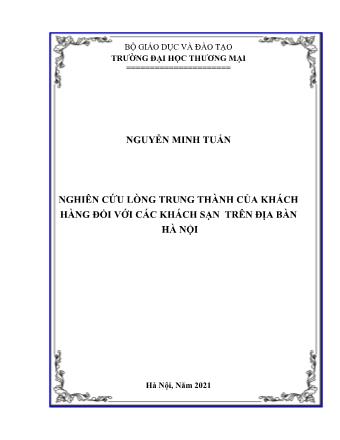 BỘ GIÁO DỤC VÀ ĐÀO TẠO
TRƯỜNG ĐẠI HỌC THƯƠNG MẠI

NGUYỄN MINH TUẤN

NGHIÊN CỨU LÒNG TRUNG THÀNH CỦA KHÁCH HÀNG ĐỐI VỚI CÁC KHÁCH SẠN TRÊN ĐỊA BÀN HÀ NỘI

Hà Nội, Năm 2021